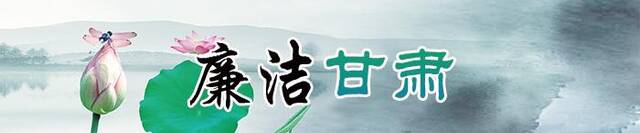 廉洁甘肃